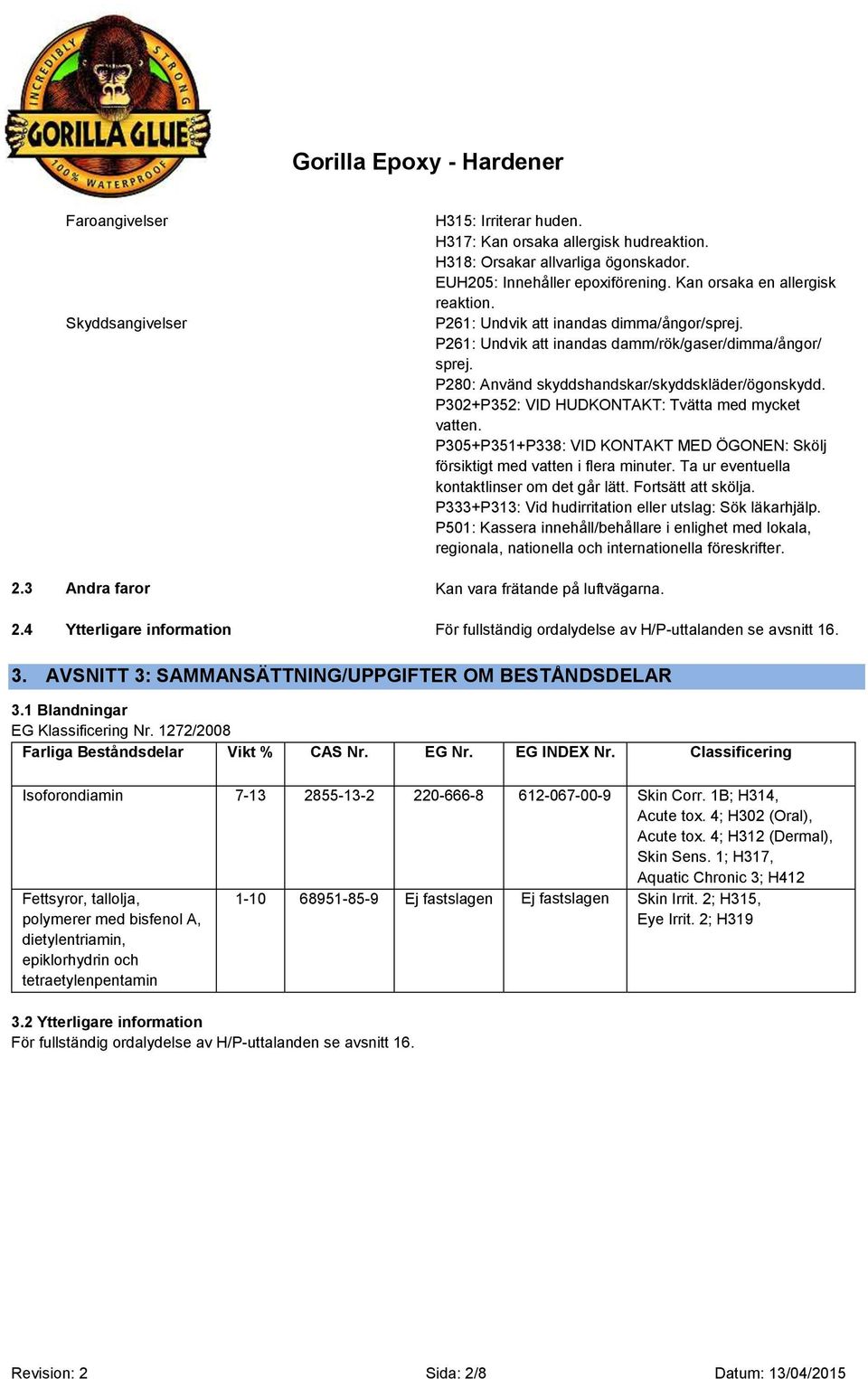 INCREDIBLY STRONG
GORILLA GLUE
100% WATERPROOF

Gorilla Epoxy - Hardener

Faroangivelser

H315: Irriterar huden.
H317: Kan orsaka allergisk hudreaktion.
H318: Orsakar allvarliga ögonskador.
EUH205: Innehåller epoxiförening. Kan orsaka en allergisk reaktion.

Skyddsangivelser

P261: Undvik att inandas dimma/ångor/sprej.
P261: Undvik att inandas damm/rök/gaser/dimma/ångor/sprej.
P280: Använd skyddshandskar/skyddskläder/ögonskydd.
P302+P352: VID HUDKONTAKT: Tvätta med mycket vatten.
P305+P351+P338: VID KONTAKT MED ÖGONEN: Skölj försiktigt med vatten i flera minuter. Ta ur eventuella kontaktlinser om det går lätt. Fortsätt att skölja.
P333+P313: Vid hudirritation eller utslag: Sök läkarhjälp.
P501: Kassera innehåll/behållare i enlighet med lokala, regionala, nationella och internationella föreskrifter.

2.3 Andra faror

Kan vara frätande på luftvägarna.

2.4 Ytterligare information

För fullständig ordalydelse av H/P-uttalanden se avsnitt 16.

3. AVSNITT 3: SAMMANSÄTTNING/UPPGIFTER OM BESTÅNDSDELAR

3.1 Blandningar
EG Klassificering Nr. 1272/2008

| Farliga Beståndsdelar | Vikt % | CAS Nr. | EG Nr. | EG INDEX Nr. | Classificering |
|---|---|---|---|---|---|
| Isoforondiamin | 7-13 | 2855-13-2 | 220-666-8 | 612-067-00-9 | Skin Corr. 1B; H314, Acute tox. 4; H302 (Oral), Acute tox. 4; H312 (Dermal), Skin Sens. 1; H317, Aquatic Chronic 3; H412 |
| Fettsyror, tallolja, polymerer med bisfenol A, dietylentriamin, epiklorhydrin och tetraetylenpentamin | 1-10 | 68951-85-9 | Ej fastslagen | Ej fastslagen | Skin Irrit. 2; H315, Eye Irrit. 2; H319 |

3.2 Ytterligare information
För fullständig ordalydelse av H/P-uttalanden se avsnitt 16.

Revision: 2

Sida: 2/8

Datum: 13/04/2015